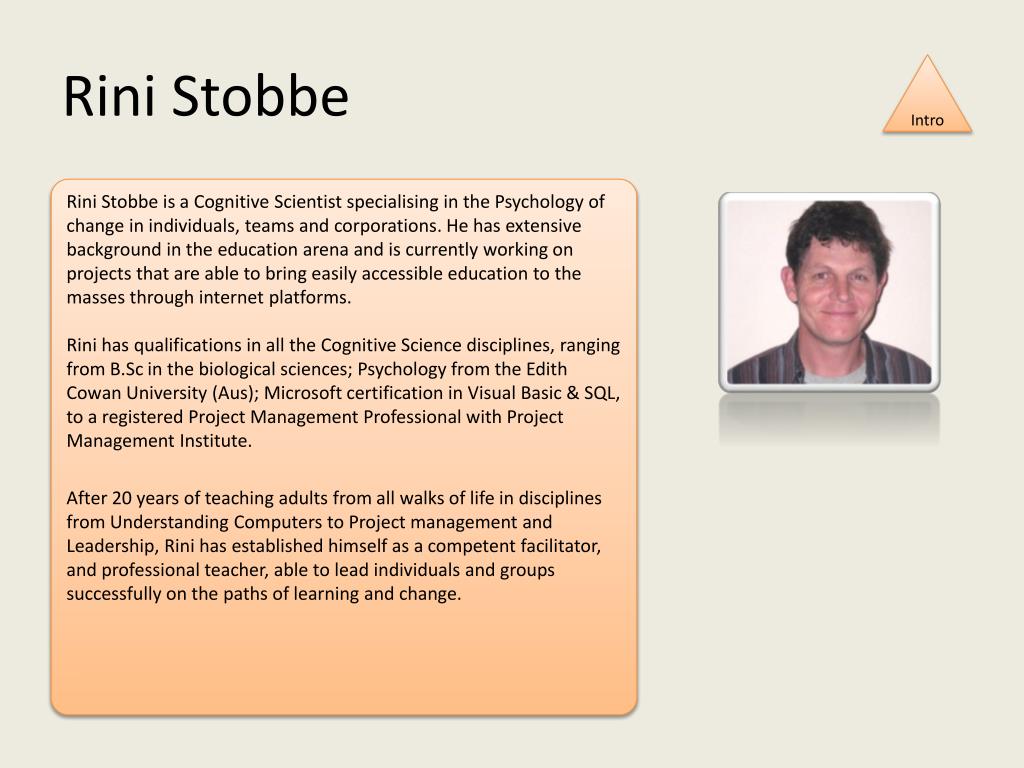 Rini Stobbe

Intro

Rini Stobbe is a Cognitive Scientist specialising in the Psychology of change in individuals, teams and corporations. He has extensive background in the education arena and is currently working on projects that are able to bring easily accessible education to the masses through internet platforms.

Rini has qualifications in all the Cognitive Science disciplines, ranging from B.Sc in the biological sciences; Psychology from the Edith Cowan University (Aus); Microsoft certification in Visual Basic & SQL, to a registered Project Management Professional with Project Management Institute.

After 20 years of teaching adults from all walks of life in disciplines from Understanding Computers to Project management and Leadership, Rini has established himself as a competent facilitator, and professional teacher, able to lead individuals and groups successfully on the paths of learning and change.